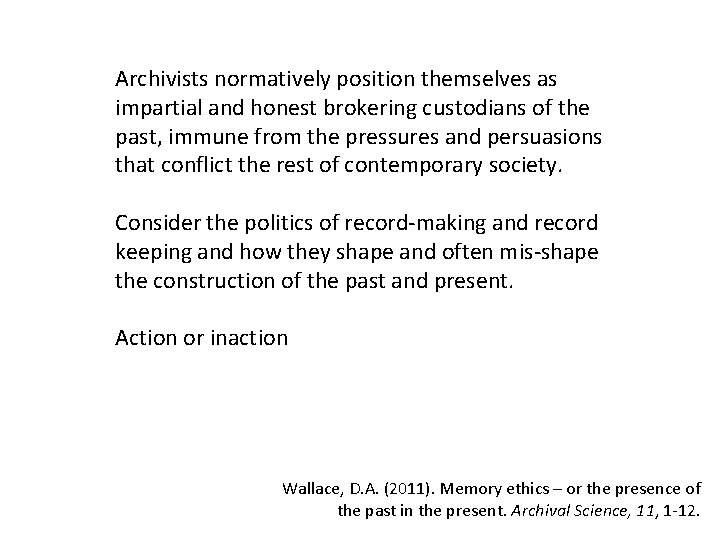 Archivists normatively position themselves as impartial and honest brokering custodians of the past, immune from the pressures and persuasions that conflict the rest of contemporary society.

Consider the politics of record-making and record keeping and how they shape and often mis-shape the construction of the past and present.

Action or inaction

Wallace, D.A. (2011). Memory ethics – or the presence of the past in the present. Archival Science, 11, 1-12.